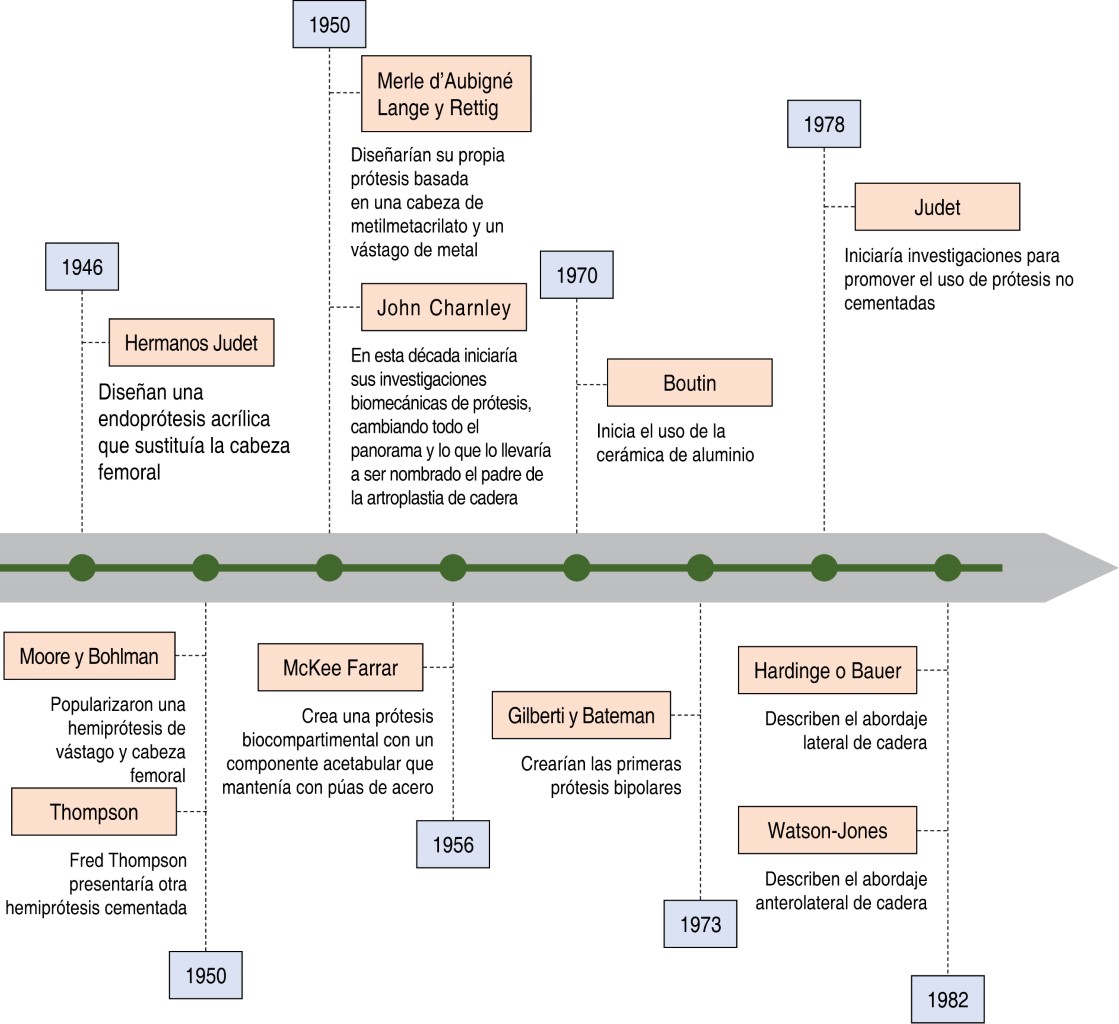 1946

Hermanos Judet

Diseñan una endoprótesis acrílica que sustituía la cabeza femoral

1950

Merle d'Aubigné Lange y Rettig

Diseñarían su propia prótesis basada en una cabeza de metilmetacrilato y un vástago de metal

John Charnley

En esta década iniciaría sus investigaciones biomecánicas de prótesis, cambiando todo el panorama y lo que lo llevaría a ser nombrado el padre de la artroplastia de cadera

1970

Boutin

Inicia el uso de la cerámica de aluminio

1978

Judet

Iniciaría investigaciones para promover el uso de prótesis no cementadas

Moore y Bohlman

Popularizaron una hemiprótesis de vástago y cabeza femoral

Thompson

Fred Thompson presentaría otra hemiprótesis cementada

1950

McKee Farrar

Crea una prótesis biocompartimental con un componente acetabular que mantenía con púas de acero

1956

Gilberti y Bateman

Crearían las primeras prótesis bipolares

1973

Hardinge o Bauer

Describen el abordaje lateral de cadera

Watson-Jones

Describen el abordaje anterolateral de cadera

1982